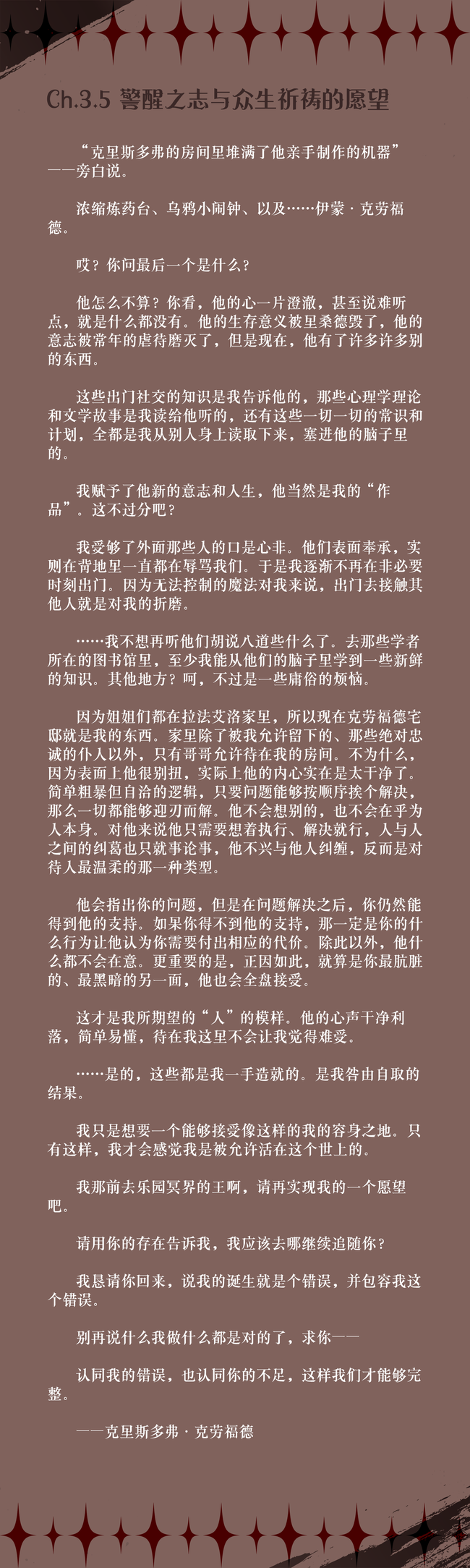 Ch.3.5 警醒之志与众生祈祷的愿望

“克里斯多弗的房间里堆满了他亲手制作的机器”——旁白说。

浓缩炼药台、乌鸦小闹钟、以及……伊蒙·克劳福德。

哎？你问最后一个是什么？

他怎么不算？你看，他的心一片澄澈，甚至说难听点，就是什么都没有。他的生存意义被里桑德毁了，他的意志被常年的虐待磨灭了，但是现在，他有了许多许多别的东西。

这些出门社交的知识是我告诉他的，那些心理学理论和文学故事是我读给他听的，还有这些一切一切的常识和计划，全都是我从别人身上读取下来，塞进他的脑子里的。

我赋予了他新的意志和人生，他当然是我的“作品”。这不过分吧？

我受够了外面那些人的口是心非。他们表面奉承，实则在背地里一直都在辱骂我们。于是我逐渐不再在非必要时刻出门。因为无法控制的魔法对我来说，出门去接触其他人就是对我的折磨。

……我不想再听他们胡说八道些什么了。去那些学者所在的图书馆里，至少我能从他们的脑子里学到一些新鲜的知识。其他地方？呵，不过是一些庸俗的烦恼。

因为姐姐们都在拉法艾洛家里，所以现在克劳福德宅邸就是我的东西。家里除了被我允许留下的、那些绝对忠诚的仆人以外，只有哥哥允许待在我的房间。不为什么，因为表面上他很别扭，实际上他的内心实在是太干净了。简单粗暴但自洽的逻辑，只要问题能够按顺序挨个解决，那么一切都能够迎刃而解。他不会想别的，也不会在乎为人本身。对他来说他只需要想着执行、解决就行，人与人之间的纠葛也只就事论事，他不兴与他人纠缠，反而是对待人最温柔的那一种类型。

他会指出你的问题，但是在问题解决之后，你仍然能得到他的支持。如果你得不到他的支持，那一定是你的什么行为让他认为你需要付出相应的代价。除此以外，他什么都不会在意。更重要的是，正因如此，就算是你最肮脏的、最黑暗的另一面，他也会全盘接受。

这才是我所期望的“人”的模样。他的心声干净利落，简单易懂，待在我这里不会让我觉得难受。

……是的，这些都是我一手造就的。是我咎由自取的结果。

我只是想要一个能够接受像这样的我的容身之地。只有这样，我才会感觉我是被允许活在这个世上的。

我那前去乐园冥界的王啊，请再实现我的一个愿望吧。

请用你的存在告诉我，我应该去哪继续追随你？

我恳请你回来，说我的诞生就是个错误，并包容我这个错误。

别再说什么我做什么都是对的了，求你——

认同我的错误，也认同你的不足，这样我们才能够完整。

——克里斯多弗·克劳福德